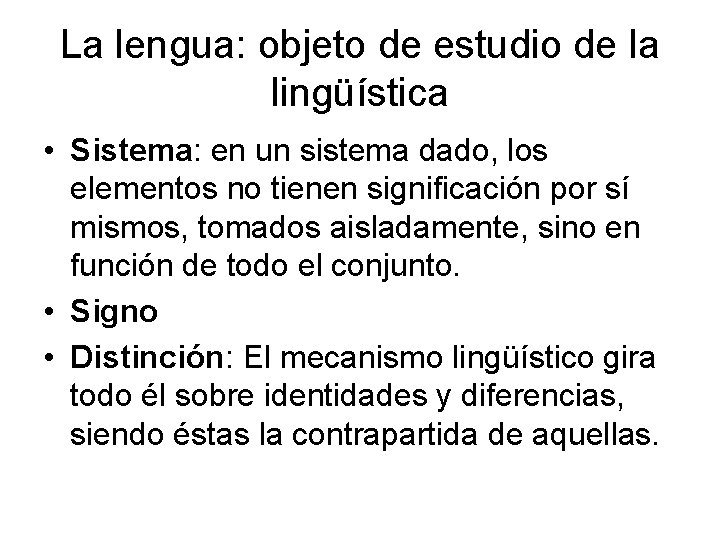 La lengua: objeto de estudio de la lingüística

• Sistema: en un sistema dado, los elementos no tienen significación por sí mismos, tomados aisladamente, sino en función de todo el conjunto.
• Signo
• Distinción: El mecanismo lingüístico gira todo él sobre identidades y diferencias, siendo éstas la contrapartida de aquellas.